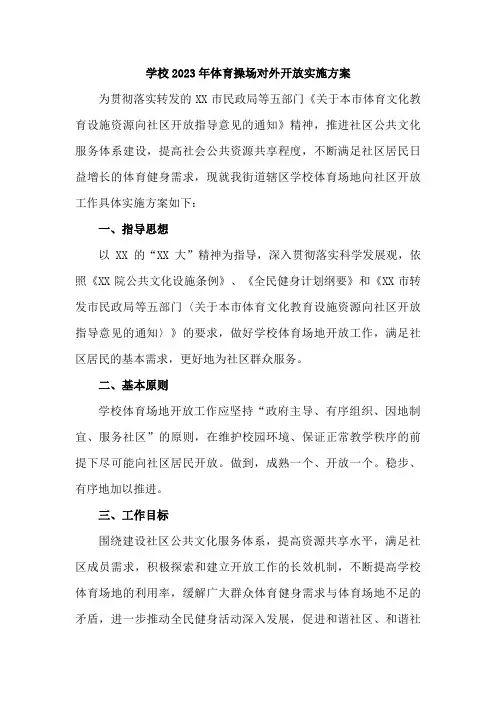 学校2023年体育操场对外开放实施方案

为贯彻落实转发的XX市民政局等五部门《关于本市体育文化教育设施资源向社区开放指导意见的通知》精神，推进社区公共文化服务体系建设，提高社会公共资源共享程度，不断满足社区居民日益增长的体育健身需求，现就我街道辖区学校体育场地向社区开放工作具体实施方案如下：

一、指导思想

以XX的“XX大”精神为指导，深入贯彻落实科学发展观，依照《XX院公共文化设施条例》、《全民健身计划纲要》和《XX市转发市民政局等五部门〈关于本市体育文化教育设施资源向社区开放指导意见的通知〉》的要求，做好学校体育场地开放工作，满足社区居民的基本需求，更好地为社区群众服务。

二、基本原则

学校体育场地开放工作应坚持“政府主导、有序组织、因地制宜、服务社区”的原则，在维护校园环境、保证正常教学秩序的前提下尽可能向社区居民开放。做到，成熟一个、开放一个。稳步、有序地加以推进。

三、工作目标

围绕建设社区公共文化服务体系，提高资源共享水平，满足社区成员需求，积极探索和建立开放工作的长效机制，不断提高学校体育场地的利用率，缓解广大群众体育健身需求与体育场地不足的矛盾，进一步推动全民健身活动深入发展，促进和谐社区、和谐社